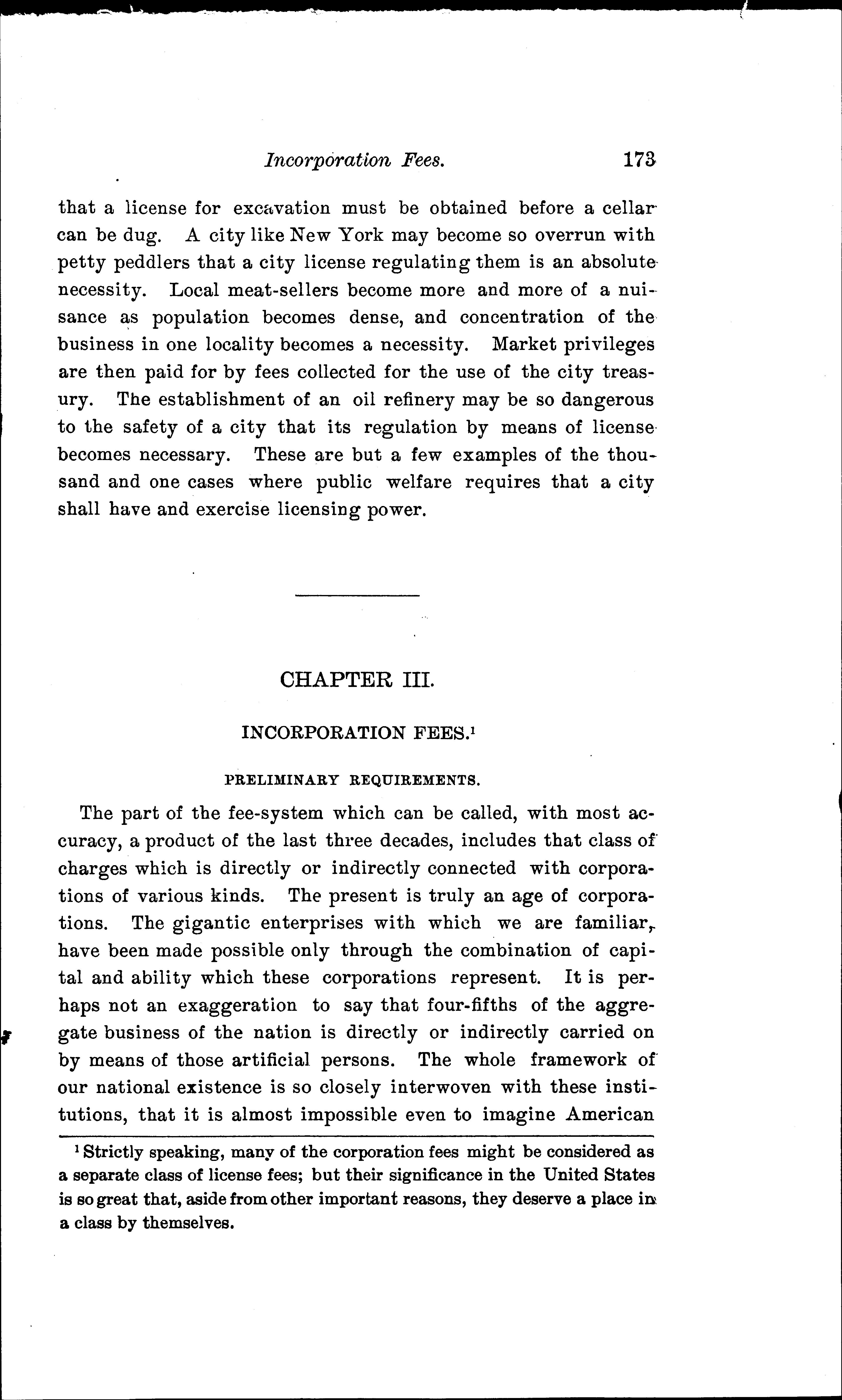 Incorporation Fees. 173

that a license for excavation must be obtained before a cellar can be dug. A city like New York may become so overrun with petty peddlers that a city license regulating them is an absolute necessity. Local meat-sellers become more and more of a nuisance as population becomes dense, and concentration of the business in one locality becomes a necessity. Market privileges are then paid for by fees collected for the use of the city treasury. The establishment of an oil refinery may be so dangerous to the safety of a city that its regulation by means of license becomes necessary. These are but a few examples of the thousand and one cases where public welfare requires that a city shall have and exercise licensing power.

CHAPTER III.

INCORPORATION FEES.$^1$

PRELIMINARY REQUIREMENTS.

The part of the fee-system which can be called, with most accuracy, a product of the last three decades, includes that class of charges which is directly or indirectly connected with corporations of various kinds. The present is truly an age of corporations. The gigantic enterprises with which we are familiar, have been made possible only through the combination of capital and ability which these corporations represent. It is perhaps not an exaggeration to say that four-fifths of the aggregate business of the nation is directly or indirectly carried on by means of those artificial persons. The whole framework of our national existence is so closely interwoven with these institutions, that it is almost impossible even to imagine American

$^1$ Strictly speaking, many of the corporation fees might be considered as a separate class of license fees; but their significance in the United States is so great that, aside from other important reasons, they deserve a place in a class by themselves.